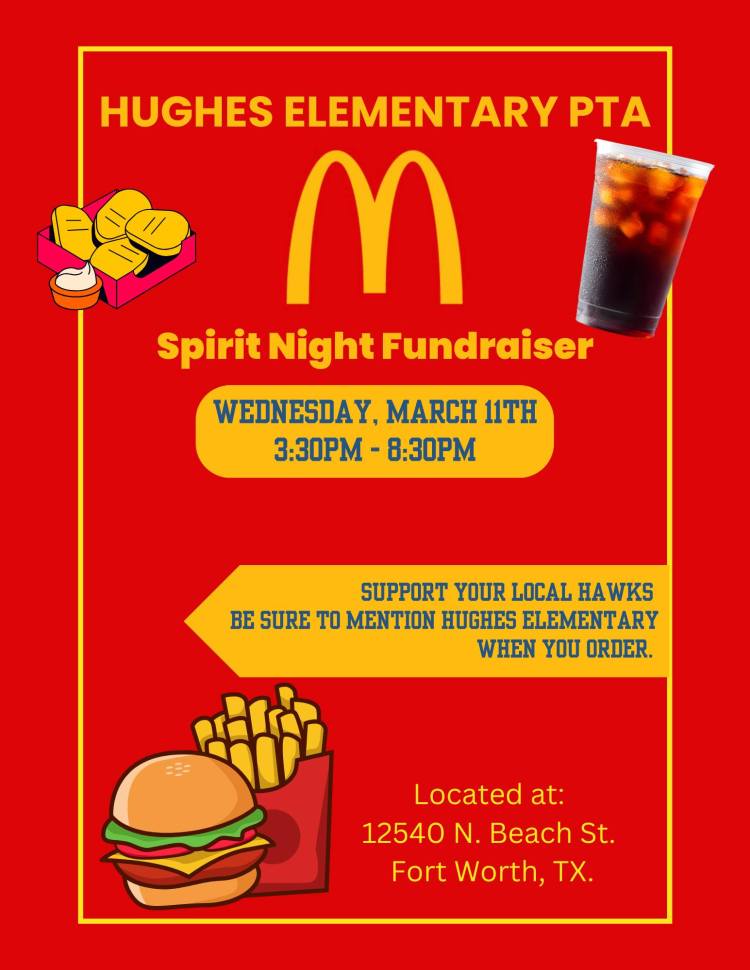 HUGHES ELEMENTARY PTA

Spirit Night Fundraiser

WEDNESDAY, MARCH 11TH
3:30PM - 8:30PM

SUPPORT YOUR LOCAL HAWKS
BE SURE TO MENTION HUGHES ELEMENTARY
WHEN YOU ORDER.

Located at:
12540 N. Beach St.
Fort Worth, TX.